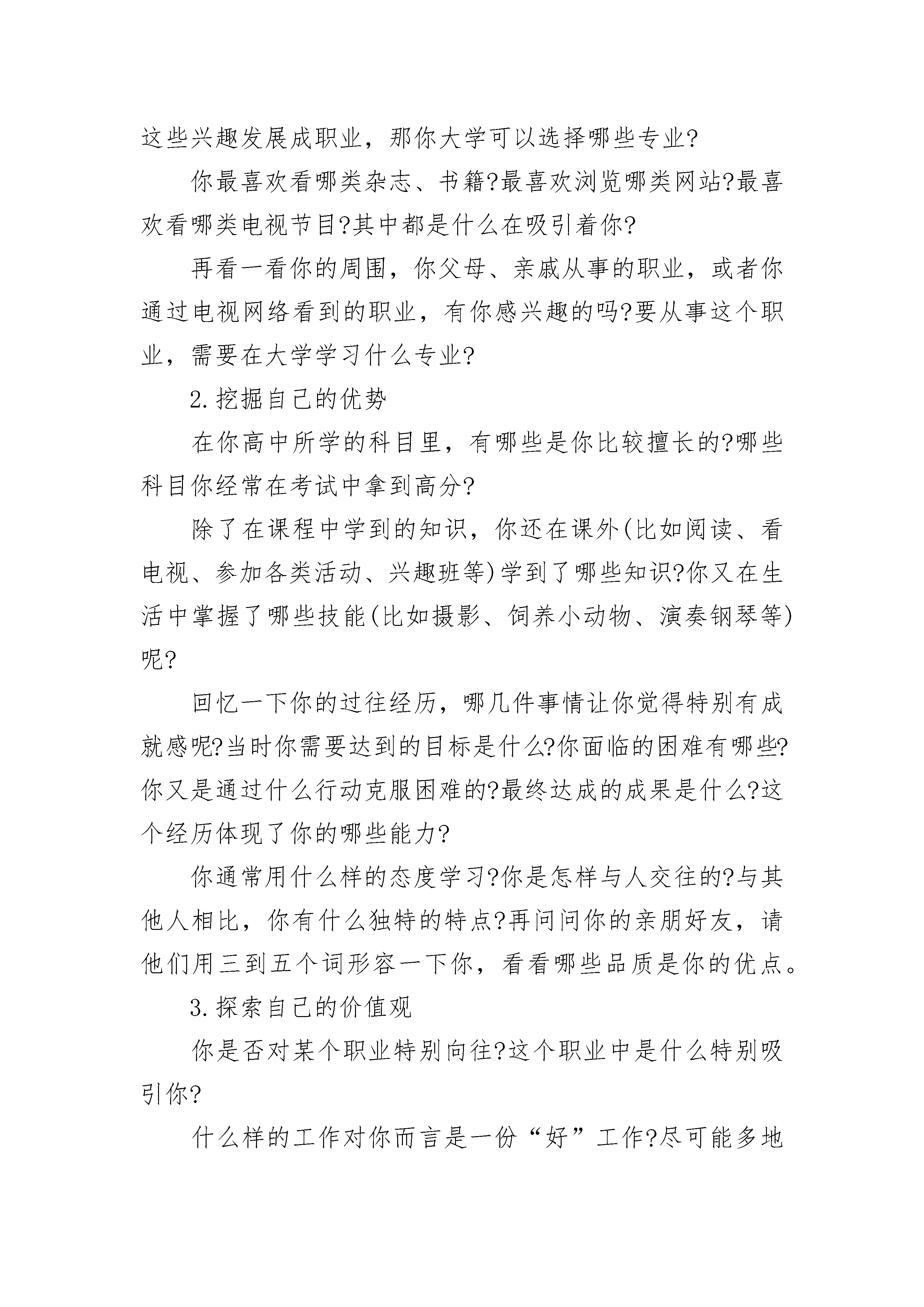 这些兴趣发展成职业，那你大学可以选择哪些专业?

你最喜欢看哪类杂志、书籍?最喜欢浏览哪类网站?最喜欢看哪类电视节目?其中都是什么在吸引着你?

再看一看你的周围，你父母、亲戚从事的职业，或者你通过电视网络看到的职业，有你感兴趣的吗?要从事这个职业，需要在大学学习什么专业?

2.挖掘自己的优势

在你高中所学的科目里，有哪些是你比较擅长的?哪些科目你经常在考试中拿到高分?

除了在课程中学到的知识，你还在课外(比如阅读、看电视、参加各类活动、兴趣班等)学到了哪些知识?你又在生活中掌握了哪些技能(比如摄影、饲养小动物、演奏钢琴等)呢?

回忆一下你的过往经历，哪几件事情让你觉得特别有成就感呢?当时你需要达到的目标是什么?你面临的困难有哪些?你又是通过什么行动克服困难的?最终达成的成果是什么?这个经历体现了你的哪些能力?

你通常用什么样的态度学习?你是怎样与人交往的?与其他人相比，你有什么独特的特点?再问问你的亲朋好友，请他们用三到五个词形容一下你，看看哪些品质是你的优点。

3.探索自己的价值观

你是否对某个职业特别向往?这个职业中是什么特别吸引你?

什么样的工作对你而言是一份“好”工作?尽可能多地